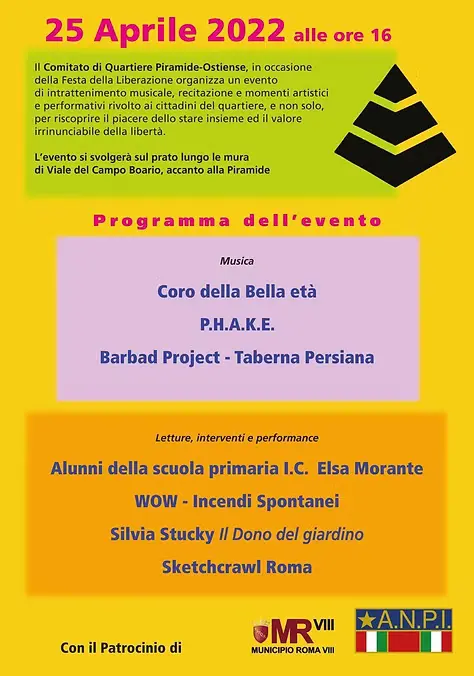 25 Aprile 2022 alle ore 16

Il Comitato di Quartiere Piramide-Ostiense, in occasione della Festa della Liberazione organizza un evento di intrattenimento musicale, recitazione e momenti artistici e performativi rivolto ai cittadini del quartiere, e non solo, per riscoprire il piacere dello stare insieme ed il valore irrinunciabile della libertà.

L'evento si svolgerà sul prato lungo le mura di Viale del Campo Boario, accanto alla Piramide

Programma dell'evento

Musica

Coro della Bella età

P.H.A.K.E.

Barbad Project - Taberna Persiana

Letture, interventi e performance

Alunni della scuola primaria I.C. Elsa Morante

WOW - Incendi Spontanei

Silvia Stucky Il Dono del giardino

Sketchcrawl Roma

Con il Patrocinio di

MR VIII
MUNICIPIO ROMA VIII

A.N.P.I.